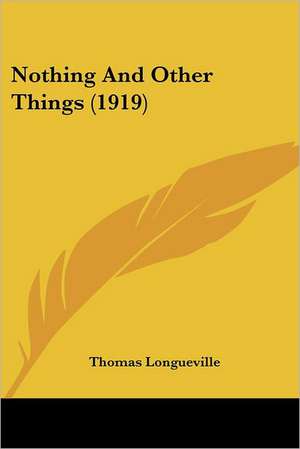 Nothing And Other Things (1919)

Thomas Longueville